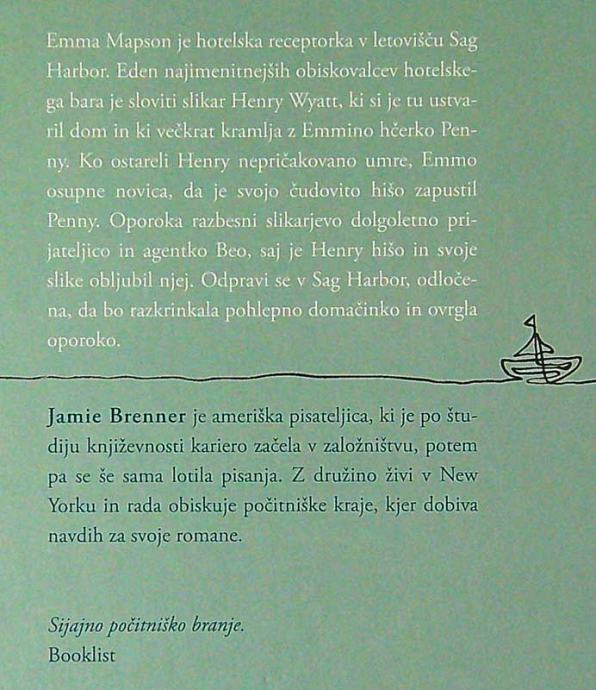 Emma Mapson je hotelska receptorka v letovišču Sag Harbor. Eden najimenitnejših obiskovalcev hotelskega bara je sloviti slikar Henry Wyatt, ki si je tu ustvaril dom in ki večkrat kramlja z Emmino hčerko Penny. Ko ostareli Henry nepričakovano umre, Emmo osupne novica, da je svojo čudovito hišo zapustil Penny. Oporoka razbesni slikarjevo dolgoletno prijateljico in agentko Beo, saj je Henry hišo in svoje slike obljubil njej. Odpravi se v Sag Harbor, odločena, da bo razkrinkala pohlepno domačinko in ovrgla oporoko.

Jamie Brenner je ameriška pisateljica, ki je po študiju književnosti kariero začela v založništvu, potem pa se še sama lotila pisanja. Z družino živi v New Yorku in rada obiskuje počitniške kraje, kjer dobiva navdih za svoje romane.

Sijajno počitniško branje.
Booklist